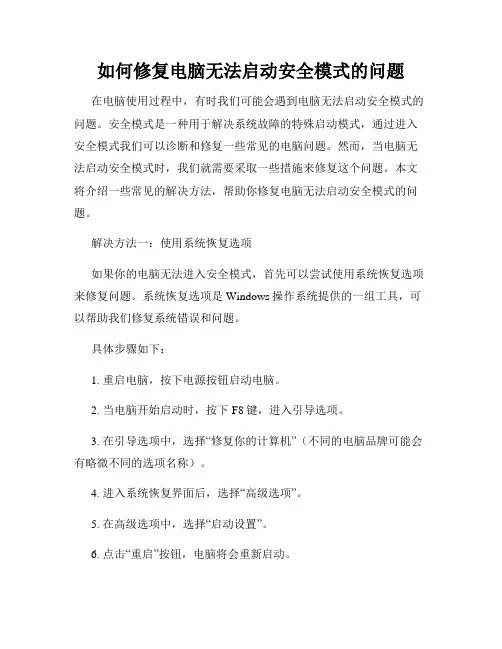 如何修复电脑无法启动安全模式的问题

在电脑使用过程中，有时我们可能会遇到电脑无法启动安全模式的问题。安全模式是一种用于解决系统故障的特殊启动模式，通过进入安全模式我们可以诊断和修复一些常见的电脑问题。然而，当电脑无法启动安全模式时，我们就需要采取一些措施来修复这个问题。本文将介绍一些常见的解决方法，帮助你修复电脑无法启动安全模式的问题。

解决方法一：使用系统恢复选项

如果你的电脑无法进入安全模式，首先可以尝试使用系统恢复选项来修复问题。系统恢复选项是 Windows 操作系统提供的一组工具，可以帮助我们修复系统错误和问题。

具体步骤如下：

1. 重启电脑，按下电源按钮启动电脑。

2. 当电脑开始启动时，按下 F8 键，进入引导选项。

3. 在引导选项中，选择“修复你的计算机”（不同的电脑品牌可能会有略微不同的选项名称）。

4. 进入系统恢复界面后，选择“高级选项”。

5. 在高级选项中，选择“启动设置”。

6. 点击“重启”按钮，电脑将会重新启动。